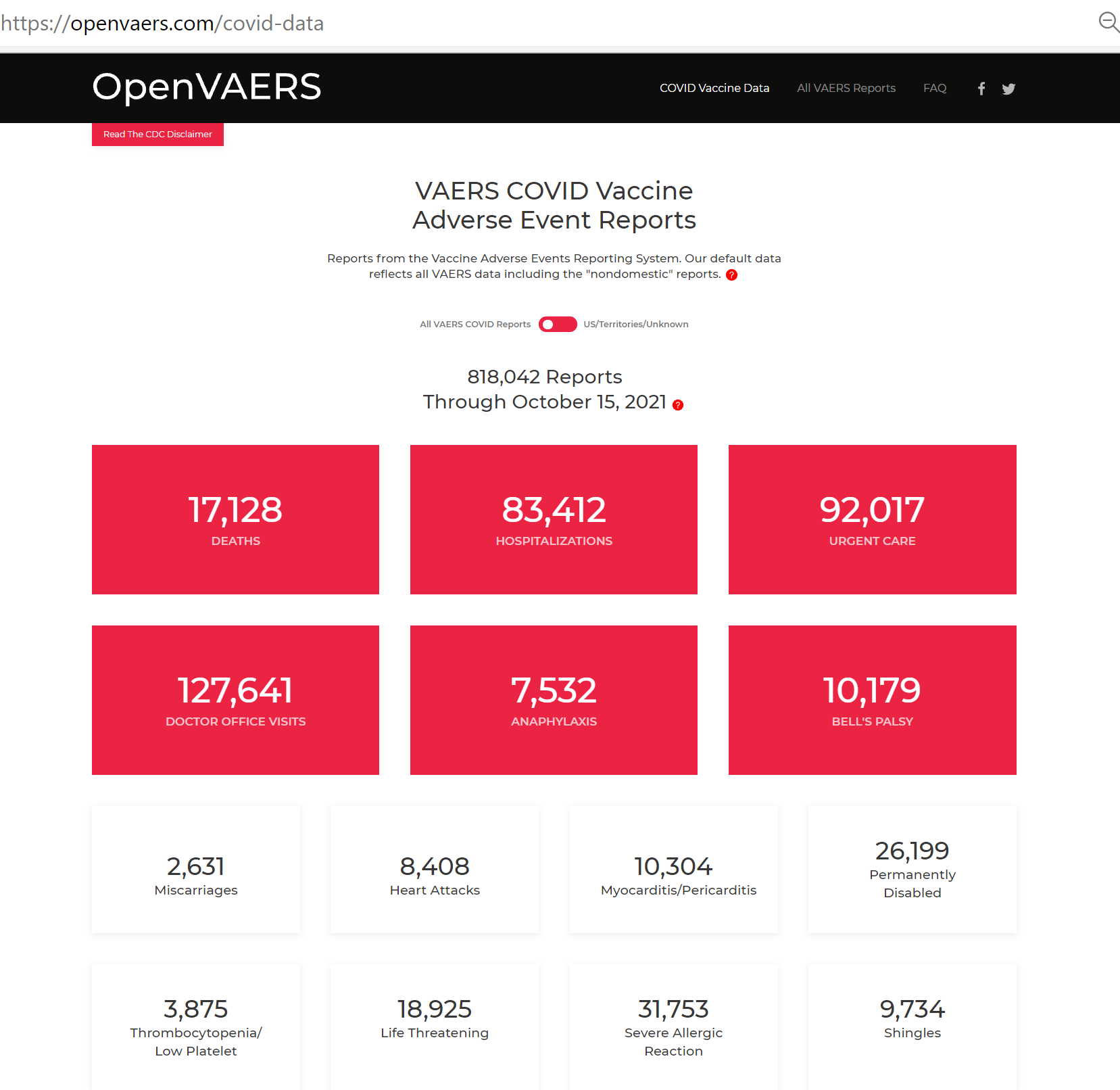 https://openvaers.com/covid-data

OpenVAERS

COVID Vaccine Data All VAERS Reports FAQ

Read The CDC Disclaimer

VAERS COVID Vaccine Adverse Event Reports

Reports from the Vaccine Adverse Events Reporting System. Our default data reflects all VAERS data including the "nondomestic" reports. ?

All VAERS COVID Reports US/Territories/Unknown

818,042 Reports
Through October 15, 2021 ?

17,128
DEATHS

83,412
HOSPITALIZATIONS

92,017
URGENT CARE

127,641
DOCTOR OFFICE VISITS

7,532
ANAPHYLAXIS

10,179
BELL'S PALSY

2,631
Miscarriages

8,408
Heart Attacks

10,304
Myocarditis/Pericarditis

26,199
Permanently Disabled

3,875
Thrombocytopenia/ Low Platelet

18,925
Life Threatening

31,753
Severe Allergic Reaction

9,734
Shingles